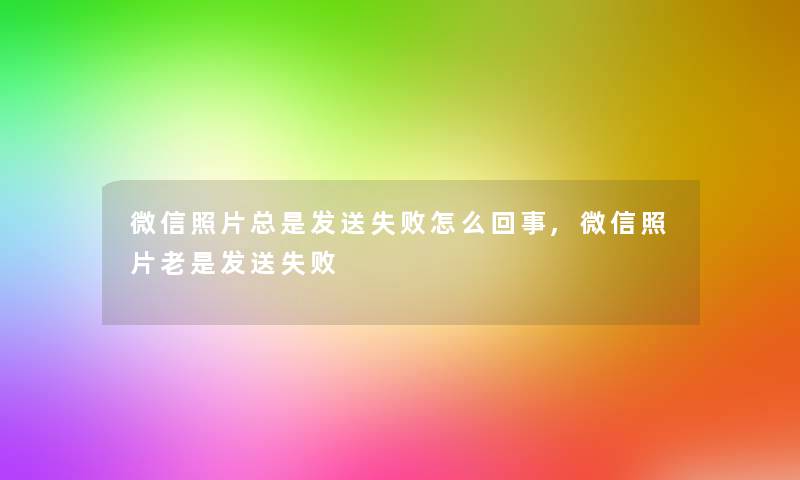 微信照片总是发送失败怎么回事，微信照片老是发送失败